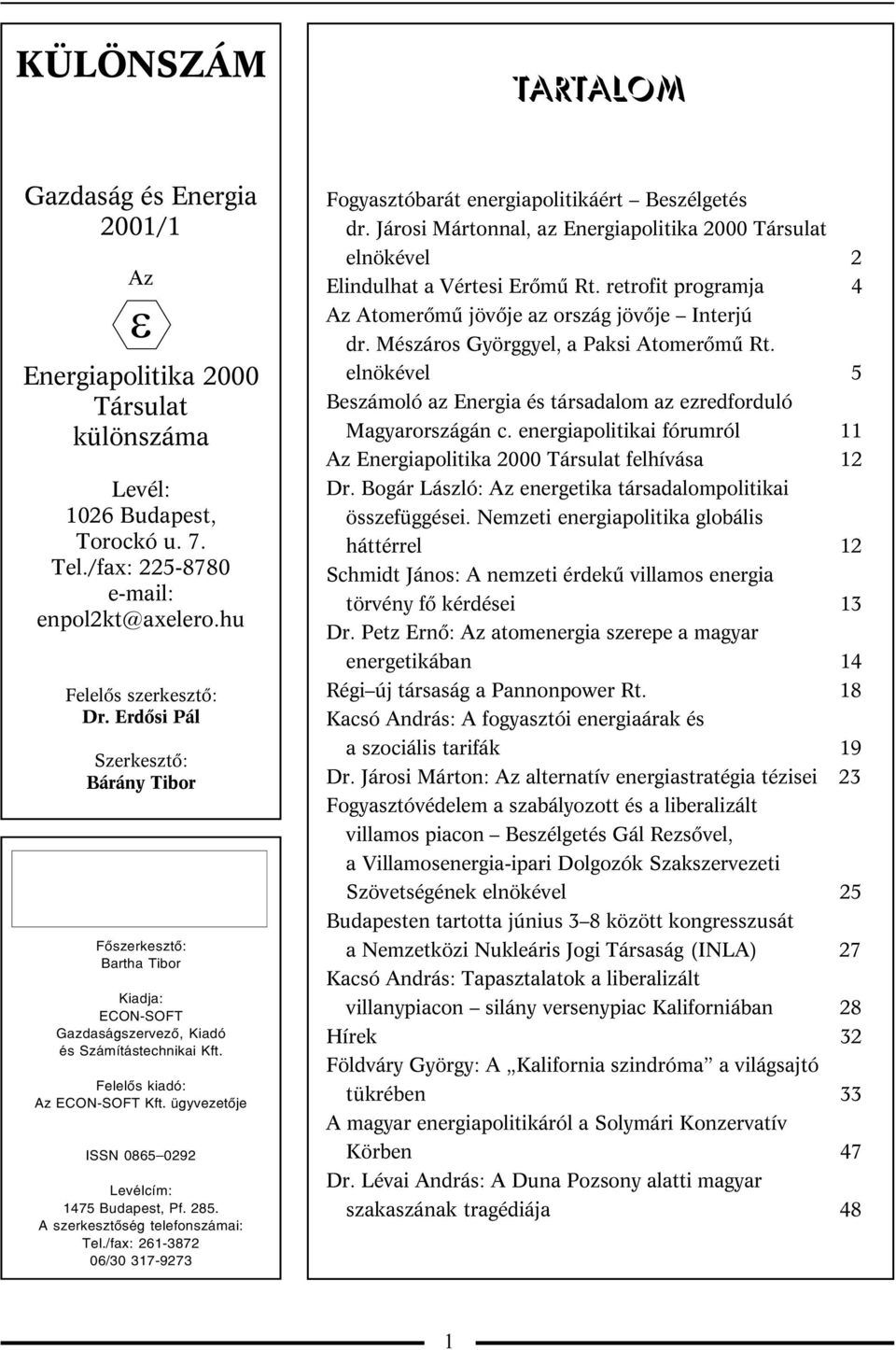 KÜLÖNSZÁM

Gazdaság és Energia 2001/1

Az

ε

Energiapolitika 2000 Társulat különszáma

Levél:
1026 Budapest, Torockó u. 7.
Tel./fax: 225-8780
e-mail: enpol2kt@axelero.hu

Felelős szerkesztő:
Dr. Erdősi Pál

Szerkesztő:
Bárány Tibor

Főszerkesztő:
Bartha Tibor

Kiadja:
ECON-SOFT
Gazdaságszervező, Kiadó és Számítástechnikai Kft.

Felelős kiadó:
Az ECON-SOFT Kft. ügyvezetője

ISSN 0865–0292

Levélcím:
1475 Budapest, Pf. 285.
A szerkesztőség telefonszámai:
Tel./fax: 261-3872
06/30 317-9273

TARTALOM

Fogyasztóbarát energiapolitikáért – Beszélgetés dr. Járosi Mártonnal, az Energiapolitika 2000 Társulat elnökével 2
Elindulhat a Vértesi Erőmű Rt. retrofit programja 4
Az Atomerőmű jövője az ország jövője – Interjú dr. Mészáros Györggyel, a Paksi Atomerőmű Rt. elnökével 5
Beszámoló az Energia és társadalom az ezredforduló Magyarországán c. energiapolitikai fórumról 11
Az Energiapolitika 2000 Társulat felhívása 12
Dr. Bogár László: Az energetika társadalompolitikai összefüggései. Nemzeti energiapolitika globális háttérrel 12
Schmidt János: A nemzeti érdekű villamos energia törvény fő kérdései 13
Dr. Petz Ernő: Az atomenergia szerepe a magyar energetikában 14
Régi–új társaság a Pannonpower Rt. 18
Kacsó András: A fogyasztói energiaárak és a szociális tarifák 19
Dr. Járosi Márton: Az alternatív energiastratégia tézisei 23
Fogyasztóvédelem a szabályozott és a liberalizált villamos piacon – Beszélgetés Gál Rezsővel, a Villamosenergia-ipari Dolgozók Szakszervezeti Szövetségének elnökével 25
Budapesten tartotta június 3–8 között kongresszusát a Nemzetközi Nukleáris Jogi Társaság (INLA) 27
Kacsó András: Tapasztalatok a liberalizált villanypiacon – silány versenypiac Kaliforniában 28
Hírek 32
Földváry György: A „Kalifornia szindróma” a világsajtó tükrében 33
A magyar energiapolitikáról a Solymári Konzervatív Körben 47
Dr. Lévai András: A Duna Pozsony alatti magyar szakaszának tragédiája 48

1